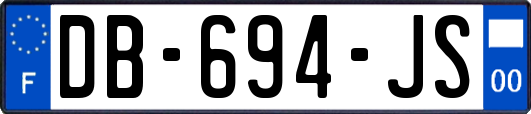 F
DB-694-JS
00